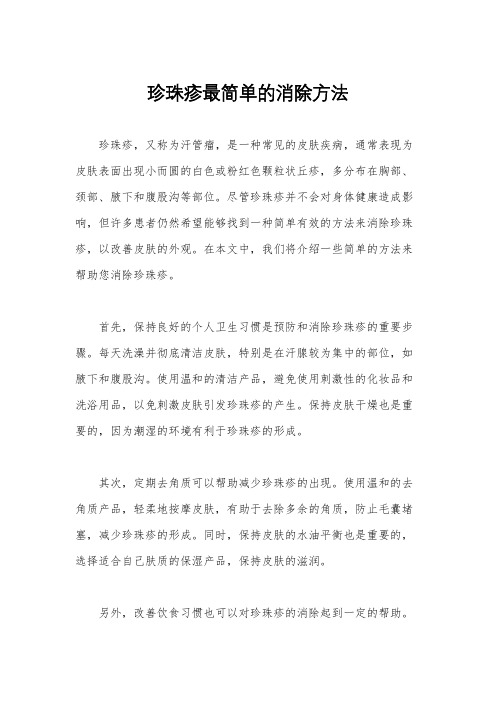 珍珠疹最简单的消除方法

珍珠疹，又称为汗管瘤，是一种常见的皮肤疾病，通常表现为皮肤表面出现小而圆的白色或粉红色颗粒状丘疹，多分布在胸部、颈部、腋下和腹股沟等部位。尽管珍珠疹并不会对身体健康造成影响，但许多患者仍然希望能够找到一种简单有效的方法来消除珍珠疹，以改善皮肤的外观。在本文中，我们将介绍一些简单的方法来帮助您消除珍珠疹。

首先，保持良好的个人卫生习惯是预防和消除珍珠疹的重要步骤。每天洗澡并彻底清洁皮肤，特别是在汗腺较为集中的部位，如腋下和腹股沟。使用温和的清洁产品，避免使用刺激性的化妆品和洗浴用品，以免刺激皮肤引发珍珠疹的产生。保持皮肤干燥也是重要的，因为潮湿的环境有利于珍珠疹的形成。

其次，定期去角质可以帮助减少珍珠疹的出现。使用温和的去角质产品，轻柔地按摩皮肤，有助于去除多余的角质，防止毛囊堵塞，减少珍珠疹的形成。同时，保持皮肤的水油平衡也是重要的，选择适合自己肤质的保湿产品，保持皮肤的滋润。

另外，改善饮食习惯也可以对珍珠疹的消除起到一定的帮助。